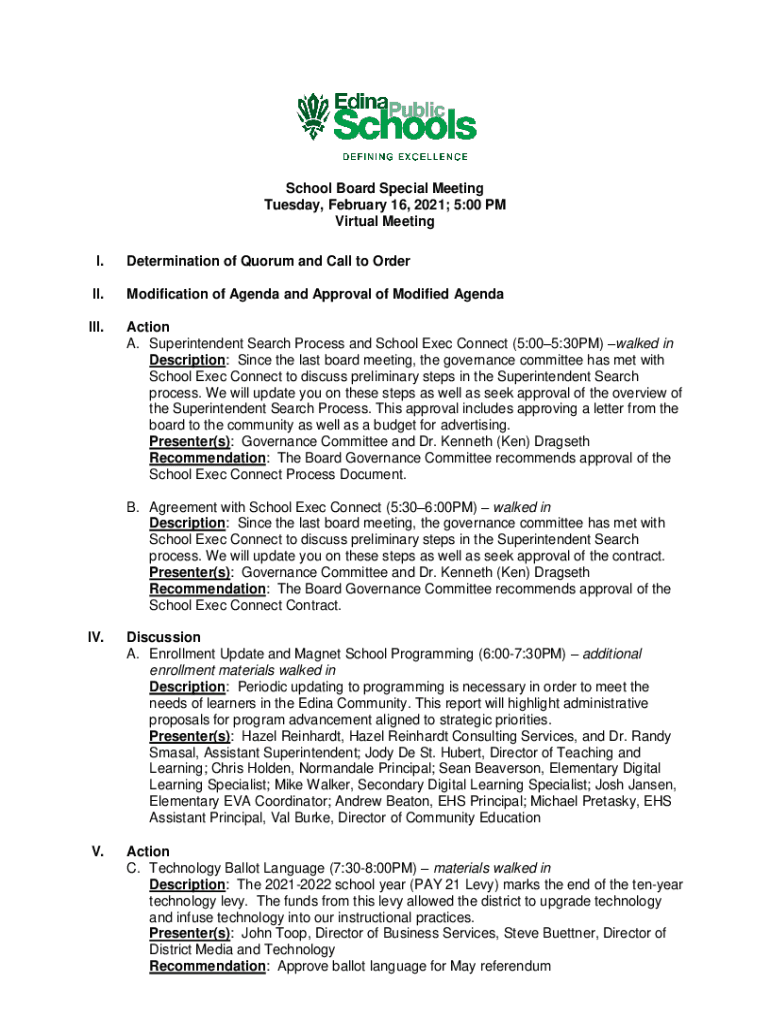 Edina Public Schools
DEFINING EXCELLENCE

School Board Special Meeting
Tuesday, February 16, 2021; 5:00 PM
Virtual Meeting

I. Determination of Quorum and Call to Order

II. Modification of Agenda and Approval of Modified Agenda

III. Action
A. Superintendent Search Process and School Exec Connect (5:00–5:30PM) –walked in
Description: Since the last board meeting, the governance committee has met with School Exec Connect to discuss preliminary steps in the Superintendent Search process. We will update you on these steps as well as seek approval of the overview of the Superintendent Search Process. This approval includes approving a letter from the board to the community as well as a budget for advertising.
Presenter(s): Governance Committee and Dr. Kenneth (Ken) Dragseth
Recommendation: The Board Governance Committee recommends approval of the School Exec Connect Process Document.

B. Agreement with School Exec Connect (5:30–6:00PM) – walked in
Description: Since the last board meeting, the governance committee has met with School Exec Connect to discuss preliminary steps in the Superintendent Search process. We will update you on these steps as well as seek approval of the contract.
Presenter(s): Governance Committee and Dr. Kenneth (Ken) Dragseth
Recommendation: The Board Governance Committee recommends approval of the School Exec Connect Contract.

IV. Discussion
A. Enrollment Update and Magnet School Programming (6:00-7:30PM) – additional enrollment materials walked in
Description: Periodic updating to programming is necessary in order to meet the needs of learners in the Edina Community. This report will highlight administrative proposals for program advancement aligned to strategic priorities.
Presenter(s): Hazel Reinhardt, Hazel Reinhardt Consulting Services, and Dr. Randy Smasal, Assistant Superintendent; Jody De St. Hubert, Director of Teaching and Learning; Chris Holden, Normandale Principal; Sean Beaverson, Elementary Digital Learning Specialist; Mike Walker, Secondary Digital Learning Specialist; Josh Jansen, Elementary EVA Coordinator; Andrew Beaton, EHS Principal; Michael Pretasky, EHS Assistant Principal, Val Burke, Director of Community Education

V. Action
C. Technology Ballot Language (7:30-8:00PM) – materials walked in
Description: The 2021-2022 school year (PAY 21 Levy) marks the end of the ten-year technology levy. The funds from this levy allowed the district to upgrade technology and infuse technology into our instructional practices.
Presenter(s): John Toop, Director of Business Services, Steve Buettner, Director of District Media and Technology
Recommendation: Approve ballot language for May referendum